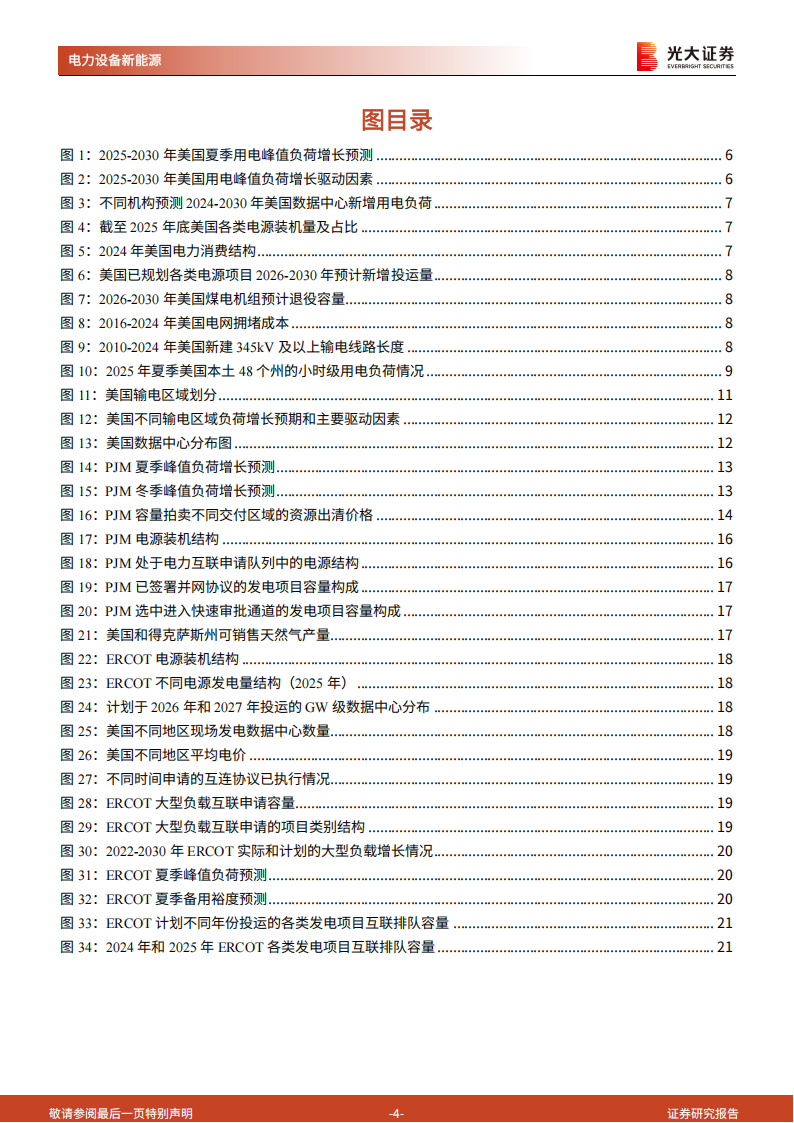 电力设备新能源

光大证券 EVERBRIGHT SECURITIES

图目录

图 1：2025-2030 年美国夏季用电峰值负荷增长预测 ........ 6
图 2：2025-2030 年美国用电峰值负荷增长驱动因素 ........ 6
图 3：不同机构预测 2024-2030 年美国数据中心新增用电负荷 ........ 7
图 4：截至 2025 年底美国各类电源装机量及占比 ........ 7
图 5：2024 年美国电力消费结构 ........ 7
图 6：美国已规划各类电源项目 2026-2030 年预计新增投运量 ........ 8
图 7：2026-2030 年美国煤电机组预计退役容量 ........ 8
图 8：2016-2024 年美国电网拥堵成本 ........ 8
图 9：2010-2024 年美国新建 345kV 及以上输电线路长度 ........ 8
图 10：2025 年夏季美国本土 48 个州的小时级用电负荷情况 ........ 9
图 11：美国输电区域划分 ........ 11
图 12：美国不同输电区域负荷增长预期和主要驱动因素 ........ 12
图 13：美国数据中心分布图 ........ 12
图 14：PJM 夏季峰值负荷增长预测 ........ 13
图 15：PJM 冬季峰值负荷增长预测 ........ 13
图 16：PJM 容量拍卖不同交付区域的资源出清价格 ........ 14
图 17：PJM 电源装机结构 ........ 16
图 18：PJM 处于电力互联申请队列中的电源结构 ........ 16
图 19：PJM 已签署并网协议的发电项目容量构成 ........ 17
图 20：PJM 选中进入快速审批通道的发电项目容量构成 ........ 17
图 21：美国和得克萨斯州可销售天然气产量 ........ 17
图 22：ERCOT 电源装机结构 ........ 18
图 23：ERCOT 不同电源发电量结构（2025 年） ........ 18
图 24：计划于 2026 年和 2027 年投运的 GW 级数据中心分布 ........ 18
图 25：美国不同地区现场发电数据中心数量 ........ 18
图 26：美国不同地区平均电价 ........ 19
图 27：不同时间申请的互连协议已执行情况 ........ 19
图 28：ERCOT 大型负载互联申请容量 ........ 19
图 29：ERCOT 大型负载互联申请的项目类别结构 ........ 19
图 30：2022-2030 年 ERCOT 实际和计划的大型负载增长情况 ........ 20
图 31：ERCOT 夏季峰值负荷预测 ........ 20
图 32：ERCOT 夏季备用裕度预测 ........ 20
图 33：ERCOT 计划不同年份投运的各类发电项目互联排队容量 ........ 21
图 34：2024 年和 2025 年 ERCOT 各类发电项目互联排队容量 ........ 21

敬请参阅最后一页特别声明 -4- 证券研究报告